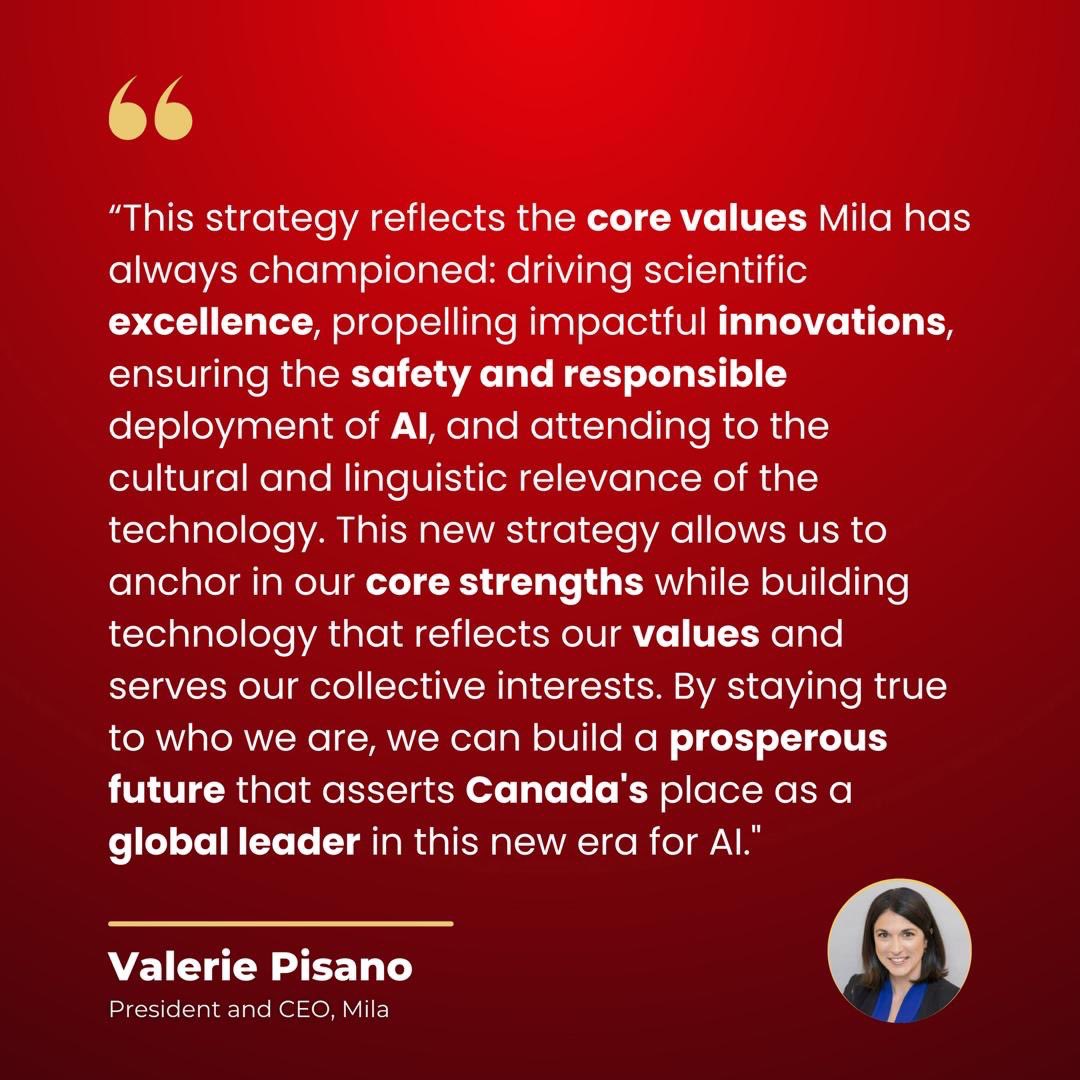 "This strategy reflects the core values Mila has always championed: driving scientific excellence, propelling impactful innovations, ensuring the safety and responsible deployment of AI, and attending to the cultural and linguistic relevance of the technology. This new strategy allows us to anchor in our core strengths while building technology that reflects our values and serves our collective interests. By staying true to who we are, we can build a prosperous future that asserts Canada's place as a global leader in this new era for AI."

Valerie Pisano
President and CEO, Mila